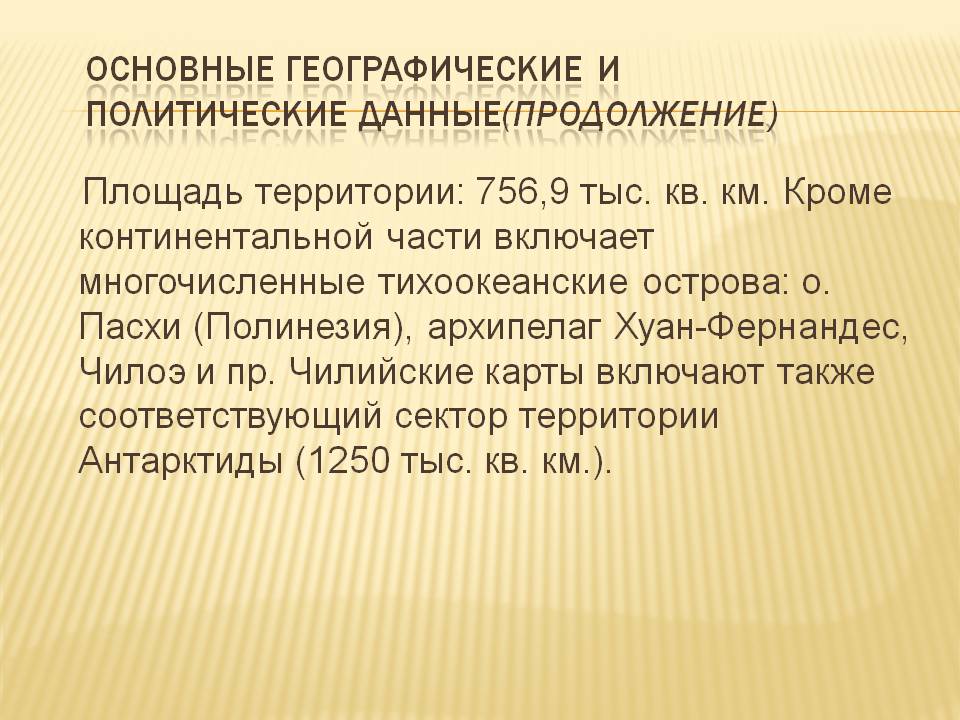 ОСНОВНЫЕ ГЕОГРАФИЧЕСКИЕ И ПОЛИТИЧЕСКИЕ ДАННЫЕ(ПРОДОЛЖЕНИЕ)

Площадь территории: 756,9 тыс. кв. км. Кроме континентальной части включает многочисленные тихоокеанские острова: о. Пасхи (Полинезия), архипелаг Хуан-Фернандес, Чилоэ и пр. Чилийские карты включают также соответствующий сектор территории Антарктиды (1250 тыс. кв. км.).